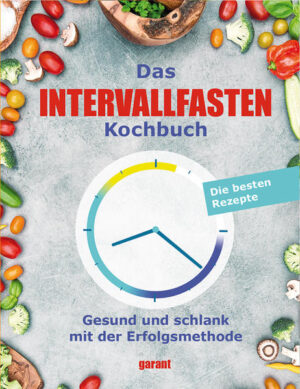 Das
INTERVALLFASTEN
Kochbuch

Die besten Rezepte

Gesund und schlank mit der Erfolgsmethode

garant